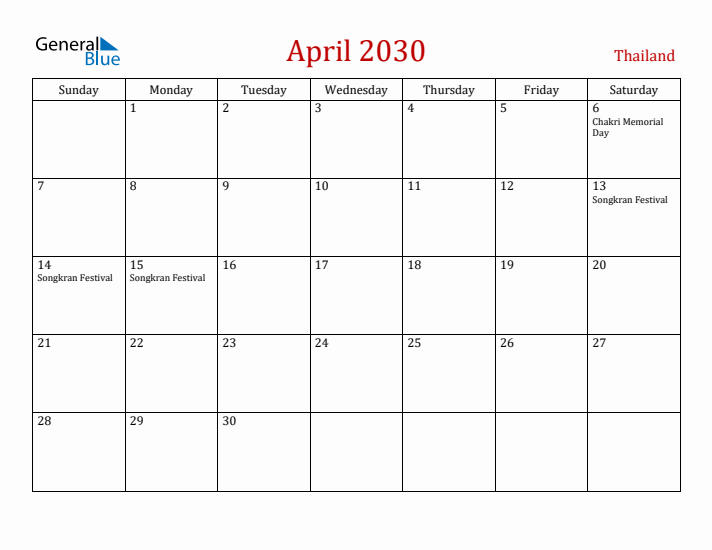 General Blue

April 2030

Thailand

| Sunday | Monday | Tuesday | Wednesday | Thursday | Friday | Saturday |
|---|---|---|---|---|---|---|
| | 1 | 2 | 3 | 4 | 5 | 6 Chakri Memorial Day |
| 7 | 8 | 9 | 10 | 11 | 12 | 13 Songkran Festival |
| 14 Songkran Festival | 15 Songkran Festival | 16 | 17 | 18 | 19 | 20 |
| 21 | 22 | 23 | 24 | 25 | 26 | 27 |
| 28 | 29 | 30 | | | | |